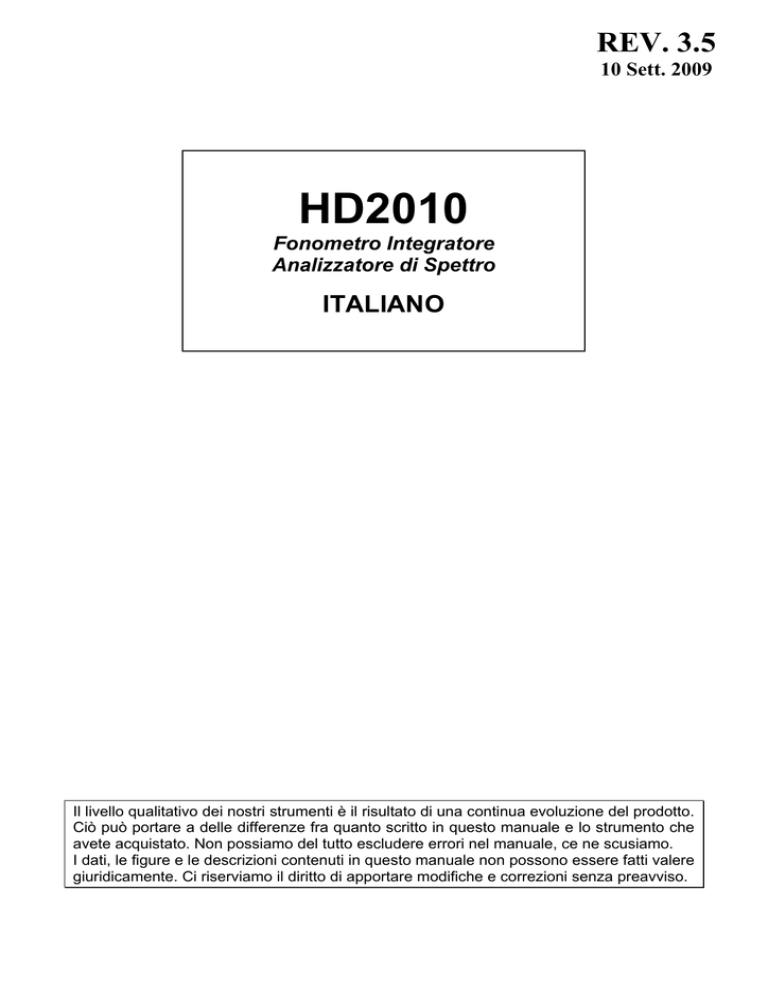 REV. 3.5
10 Sett. 2009

HD2010
Fonometro Integratore
Analizzatore di Spettro

ITALIANO

Il livello qualitativo dei nostri strumenti è il risultato di una continua evoluzione del prodotto. Ciò può portare a delle differenze fra quanto scritto in questo manuale e lo strumento che avete acquistato. Non possiamo del tutto escludere errori nel manuale, ce ne scusiamo.
I dati, le figure e le descrizioni contenuti in questo manuale non possono essere fatti valere giuridicamente. Ci riserviamo il diritto di apportare modifiche e correzioni senza preavviso.